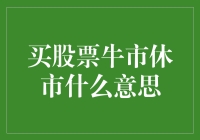 买股票牛市休市什么意思